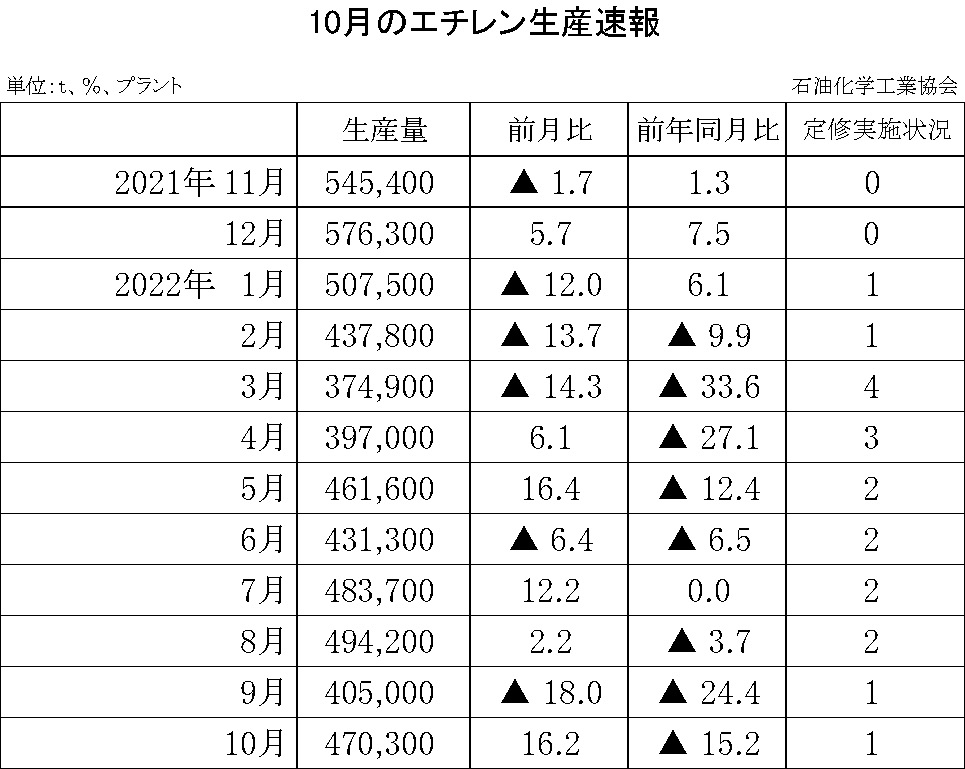 10月のエチレン生産速報

単位：t、%、プラント

石油化学工業協会

|  | 生産量 | 前月比 | 前年同月比 | 定修実施状況 |
|---|---|---|---|---|
| 2021年 11月 | 545,400 | ▲ 1.7 | 1.3 | 0 |
| 12月 | 576,300 | 5.7 | 7.5 | 0 |
| 2022年 1月 | 507,500 | ▲ 12.0 | 6.1 | 1 |
| 2月 | 437,800 | ▲ 13.7 | ▲ 9.9 | 1 |
| 3月 | 374,900 | ▲ 14.3 | ▲ 33.6 | 4 |
| 4月 | 397,000 | 6.1 | ▲ 27.1 | 3 |
| 5月 | 461,600 | 16.4 | ▲ 12.4 | 2 |
| 6月 | 431,300 | ▲ 6.4 | ▲ 6.5 | 2 |
| 7月 | 483,700 | 12.2 | 0.0 | 2 |
| 8月 | 494,200 | 2.2 | ▲ 3.7 | 2 |
| 9月 | 405,000 | ▲ 18.0 | ▲ 24.4 | 1 |
| 10月 | 470,300 | 16.2 | ▲ 15.2 | 1 |